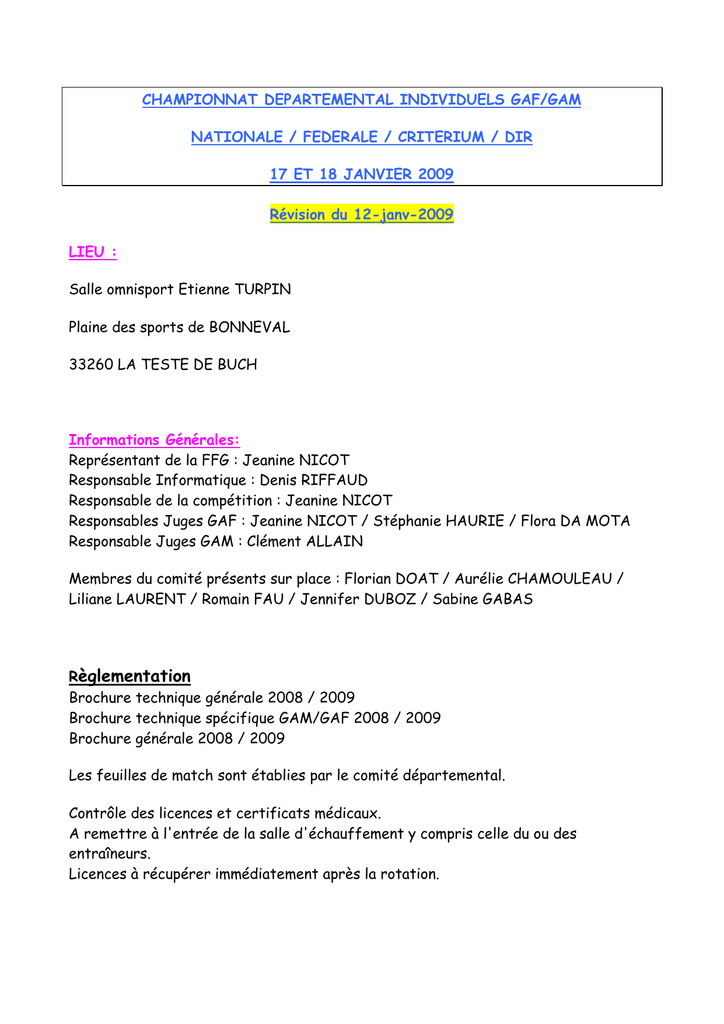 CHAMPIONNAT DEPARTEMENTAL INDIVIDUELS GAF/GAM

NATIONALE / FEDERALE / CRITERIUM / DIR

17 ET 18 JANVIER 2009

Révision du 12-janv-2009

LIEU :

Salle omnisport Etienne TURPIN

Plaine des sports de BONNEVAL

33260 LA TESTE DE BUCH

Informations Générales:
Représentant de la FFG : Jeanine NICOT
Responsable Informatique : Denis RIFFAUD
Responsable de la compétition : Jeanine NICOT
Responsables Juges GAF : Jeanine NICOT / Stéphanie HAURIE / Flora DA MOTA
Responsable Juges GAM : Clément ALLAIN

Membres du comité présents sur place : Florian DOAT / Aurélie CHAMOULEAU / Liliane LAURENT / Romain FAU / Jennifer DUBOZ / Sabine GABAS

Règlementation
Brochure technique générale 2008 / 2009
Brochure technique spécifique GAM/GAF 2008 / 2009
Brochure générale 2008 / 2009

Les feuilles de match sont établies par le comité départemental.

Contrôle des licences et certificats médicaux.
A remettre à l'entrée de la salle d'échauffement y compris celle du ou des entraîneurs.
Licences à récupérer immédiatement après la rotation.